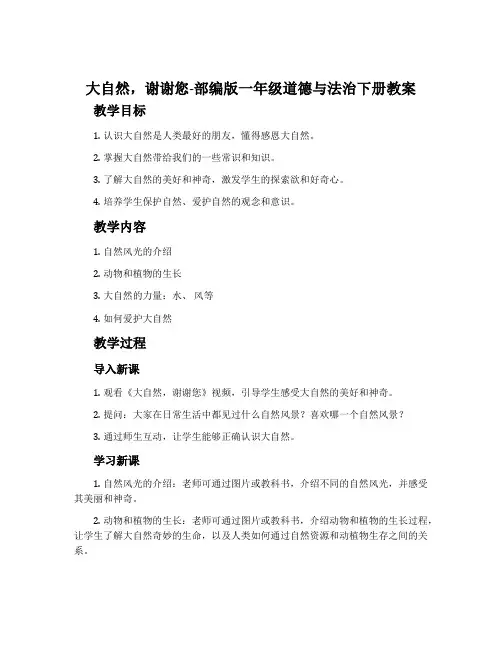 大自然，谢谢您-部编版一年级道德与法治下册教案

教学目标

1. 认识大自然是人类最好的朋友，懂得感恩大自然。

2. 掌握大自然带给我们的一些常识和知识。

3. 了解大自然的美好和神奇，激发学生的探索欲和好奇心。

4. 培养学生保护自然、爱护自然的观念和意识。

教学内容

1. 自然风光的介绍

2. 动物和植物的生长

3. 大自然的力量：水、风等

4. 如何爱护大自然

教学过程

导入新课

1. 观看《大自然，谢谢您》视频，引导学生感受大自然的美好和神奇。

2. 提问：大家在日常生活中都见过什么自然风景？喜欢哪一个自然风景？

3. 通过师生互动，让学生能够正确认识大自然。

学习新课

1. 自然风光的介绍：老师可通过图片或教科书，介绍不同的自然风光，并感受其美丽和神奇。

2. 动物和植物的生长：老师可通过图片或教科书，介绍动物和植物的生长过程，让学生了解大自然奇妙的生命，以及人类如何通过自然资源和动植物生存之间的关系。